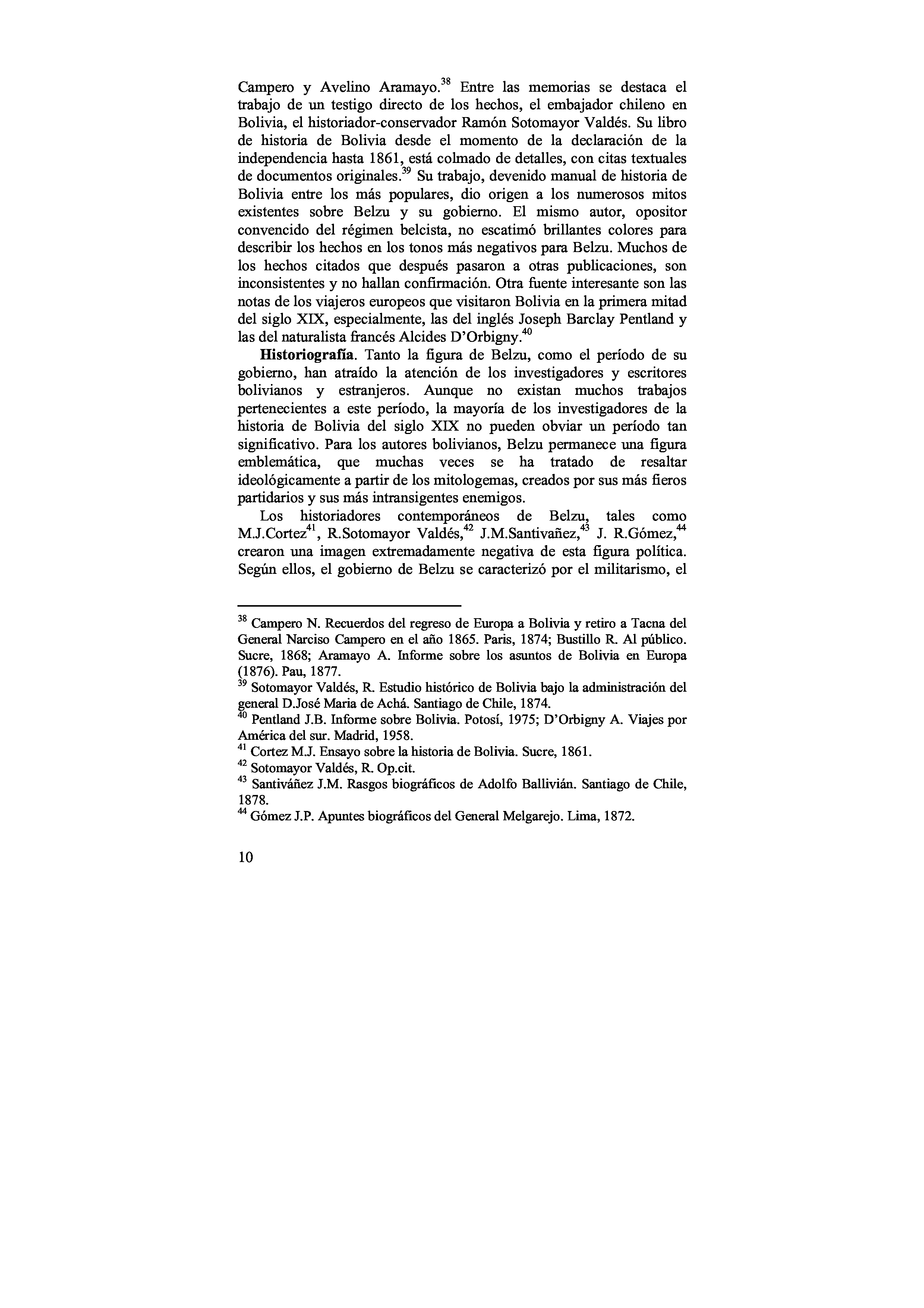 Campero y Avelino Aramayo.$^{38}$ Entre las memorias se destaca el trabajo de un testigo directo de los hechos, el embajador chileno en Bolivia, el historiador-conservador Ramón Sotomayor Valdés. Su libro de historia de Bolivia desde el momento de la declaración de la independencia hasta 1861, está colmado de detalles, con citas textuales de documentos originales.$^{39}$ Su trabajo, devenido manual de historia de Bolivia entre los más populares, dio origen a los numerosos mitos existentes sobre Belzu y su gobierno. El mismo autor, opositor convencido del régimen belcista, no escatimó brillantes colores para describir los hechos en los tonos más negativos para Belzu. Muchos de los hechos citados que después pasaron a otras publicaciones, son inconsistentes y no hallan confirmación. Otra fuente interesante son las notas de los viajeros europeos que visitaron Bolivia en la primera mitad del siglo XIX, especialmente, las del inglés Joseph Barclay Pentland y las del naturalista francés Alcides D'Orbigny.$^{40}$

**Historiografía**. Tanto la figura de Belzu, como el período de su gobierno, han atraído la atención de los investigadores y escritores bolivianos y estranjeros. Aunque no existan muchos trabajos pertenecientes a este período, la mayoría de los investigadores de la historia de Bolivia del siglo XIX no pueden obviar un período tan significativo. Para los autores bolivianos, Belzu permanece una figura emblemática, que muchas veces se ha tratado de resaltar ideológicamente a partir de los mitologemas, creados por sus más fieros partidarios y sus más intransigentes enemigos.

Los historiadores contemporáneos de Belzu, tales como M.J.Cortez$^{41}$, R.Sotomayor Valdés,$^{42}$ J.M.Santivañez,$^{43}$ J. R.Gómez,$^{44}$ crearon una imagen extremadamente negativa de esta figura política. Según ellos, el gobierno de Belzu se caracterizó por el militarismo, el

$^{38}$ Campero N. Recuerdos del regreso de Europa a Bolivia y retiro a Tacna del General Narciso Campero en el año 1865. Paris, 1874; Bustillo R. Al público. Sucre, 1868; Aramayo A. Informe sobre los asuntos de Bolivia en Europa (1876). Pau, 1877.
$^{39}$ Sotomayor Valdés, R. Estudio histórico de Bolivia bajo la administración del general D.José Maria de Achá. Santiago de Chile, 1874.
$^{40}$ Pentland J.B. Informe sobre Bolivia. Potosí, 1975; D'Orbigny A. Viajes por América del sur. Madrid, 1958.
$^{41}$ Cortez M.J. Ensayo sobre la historia de Bolivia. Sucre, 1861.
$^{42}$ Sotomayor Valdés, R. Op.cit.
$^{43}$ Santiváñez J.M. Rasgos biográficos de Adolfo Ballivián. Santiago de Chile, 1878.
$^{44}$ Gómez J.P. Apuntes biográficos del General Melgarejo. Lima, 1872.

10